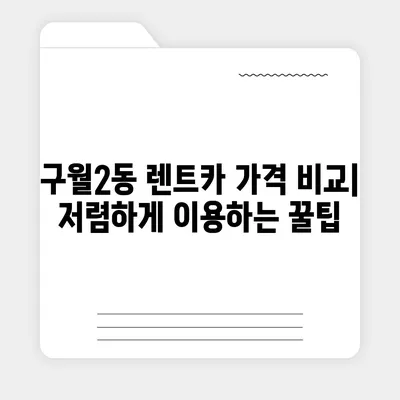 구월2동 렌트카 가격 비교| 저렴하게 이용하는 꿀팁